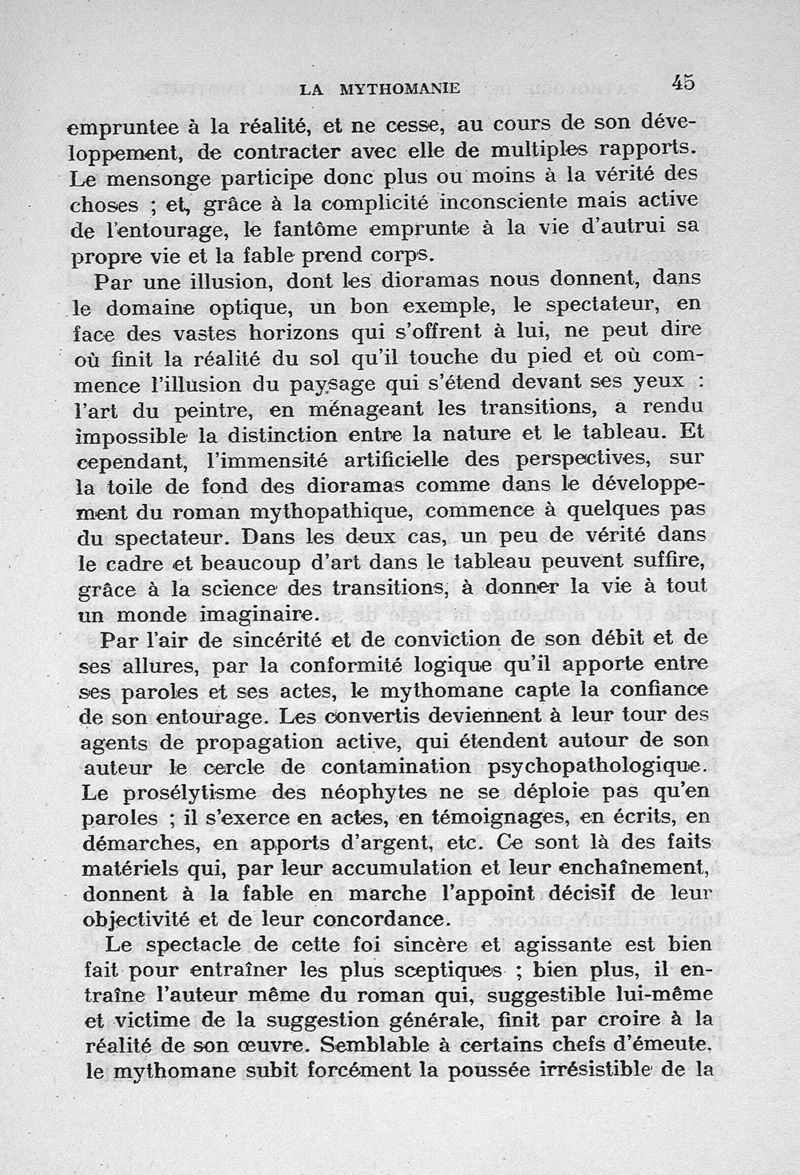 LA MYTHOMANIE 45

empruntee à la réalité, et ne cesse, au cours de son développement, de contracter avec elle de multiples rapports. Le mensonge participe donc plus ou moins à la vérité des choses ; et, grâce à la complicité inconsciente mais active de l'entourage, le fantôme emprunte à la vie d'autrui sa propre vie et la fable prend corps.

Par une illusion, dont les dioramas nous donnent, dans le domaine optique, un bon exemple, le spectateur, en face des vastes horizons qui s'offrent à lui, ne peut dire où finit la réalité du sol qu'il touche du pied et où commence l'illusion du paysage qui s'étend devant ses yeux : l'art du peintre, en ménageant les transitions, a rendu impossible la distinction entre la nature et le tableau. Et cependant, l'immensité artificielle des perspectives, sur la toile de fond des dioramas comme dans le développement du roman mythopathique, commence à quelques pas du spectateur. Dans les deux cas, un peu de vérité dans le cadre et beaucoup d'art dans le tableau peuvent suffire, grâce à la science des transitions, à donner la vie à tout un monde imaginaire.

Par l'air de sincérité et de conviction de son débit et de ses allures, par la conformité logique qu'il apporte entre ses paroles et ses actes, le mythomane capte la confiance de son entourage. Les convertis deviennent à leur tour des agents de propagation active, qui étendent autour de son auteur le cercle de contamination psychopathologique. Le prosélytisme des néophytes ne se déploie pas qu'en paroles ; il s'exerce en actes, en témoignages, en écrits, en démarches, en apports d'argent, etc. Ce sont là des faits matériels qui, par leur accumulation et leur enchaînement, donnent à la fable en marche l'appoint décisif de leur objectivité et de leur concordance.

Le spectacle de cette foi sincère et agissante est bien fait pour entraîner les plus sceptiques ; bien plus, il entraîne l'auteur même du roman qui, suggestible lui-même et victime de la suggestion générale, finit par croire à la réalité de son œuvre. Semblable à certains chefs d'émeute, le mythomane subit forcément la poussée irrésistible de la